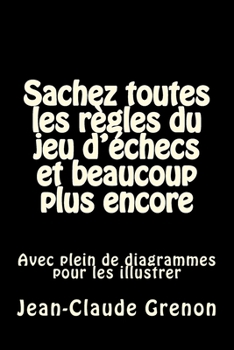 Sachez toutes les règles du jeu d'échecs et beaucoup plus encore

Avec plein de diagrammes pour les illustrer

Jean-Claude Grenon